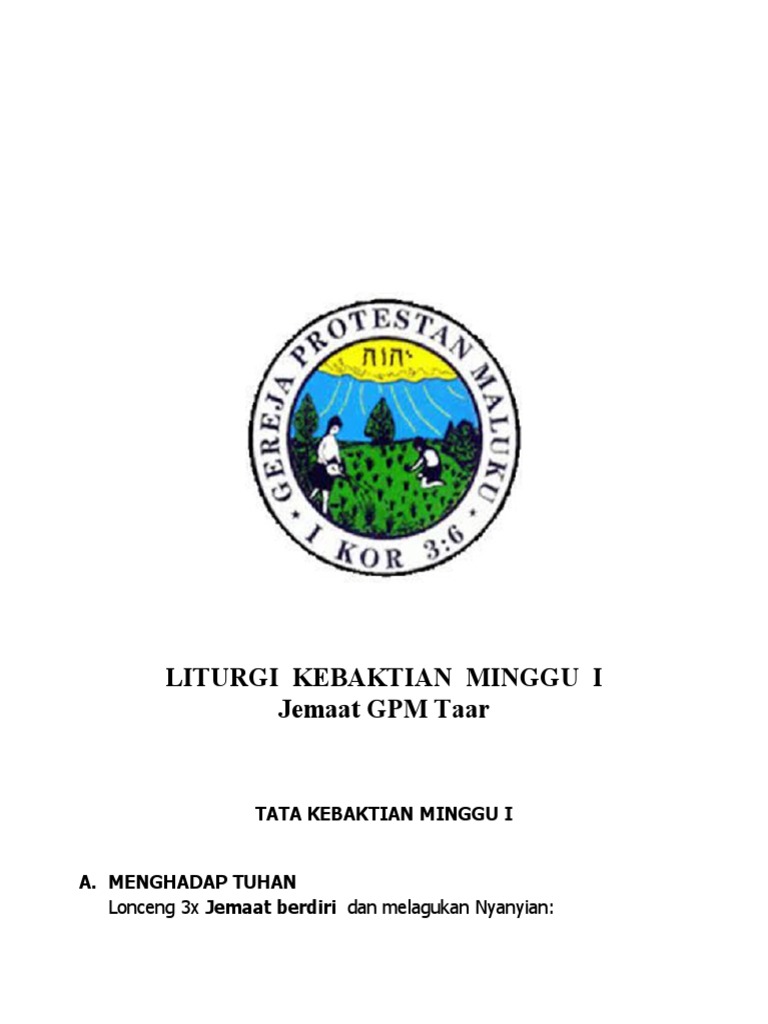 GEREJA PROTESTAN MALUKU
יהוה
I KOR 3:6

LITURGI KEBAKTIAN MINGGU I
Jemaat GPM Taar

TATA KEBAKTIAN MINGGU I

A. MENGHADAP TUHAN
Lonceng 3x Jemaat berdiri dan melagukan Nyanyian: